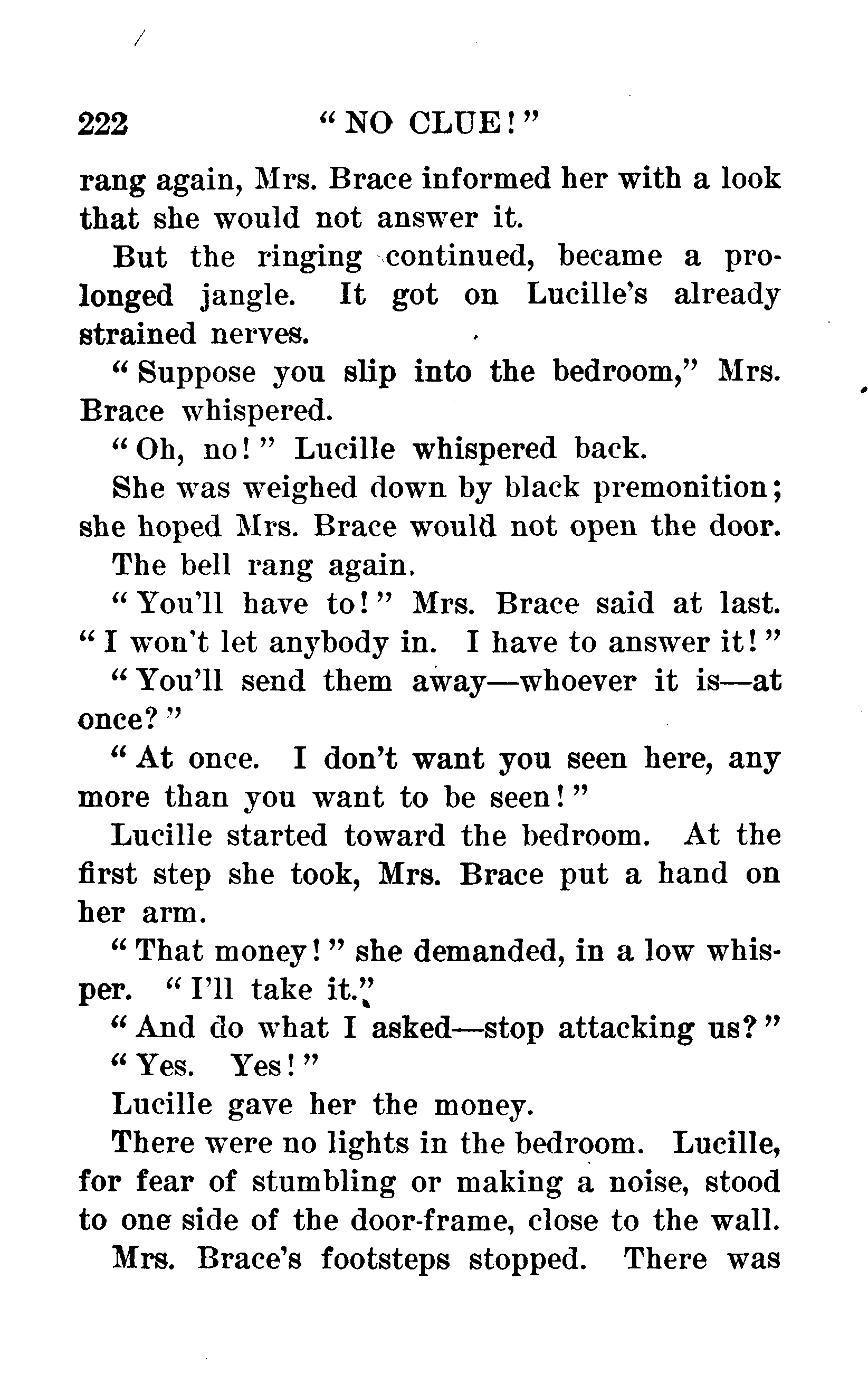 222 "NO CLUE!"

rang again, Mrs. Brace informed her with a look that she would not answer it.

But the ringing continued, became a prolonged jangle. It got on Lucille's already strained nerves.

"Suppose you slip into the bedroom," Mrs. Brace whispered.

"Oh, no!" Lucille whispered back.

She was weighed down by black premonition; she hoped Mrs. Brace would not open the door.

The bell rang again.

"You'll have to!" Mrs. Brace said at last. "I won't let anybody in. I have to answer it!"

"You'll send them away—whoever it is—at once?"

"At once. I don't want you seen here, any more than you want to be seen!"

Lucille started toward the bedroom. At the first step she took, Mrs. Brace put a hand on her arm.

"That money!" she demanded, in a low whisper. "I'll take it."

"And do what I asked—stop attacking us?"

"Yes. Yes!"

Lucille gave her the money.

There were no lights in the bedroom. Lucille, for fear of stumbling or making a noise, stood to one side of the door-frame, close to the wall.

Mrs. Brace's footsteps stopped. There was